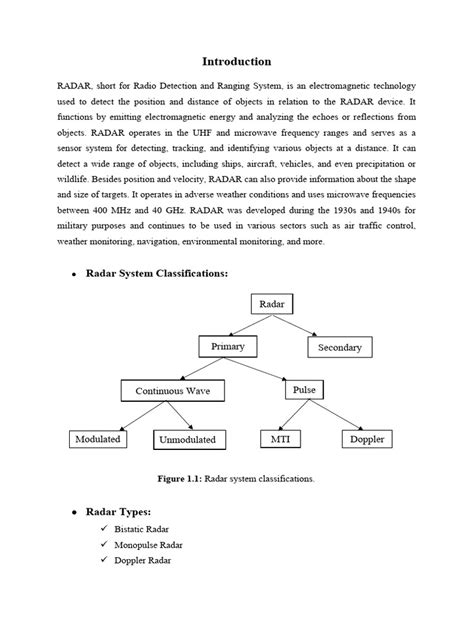 Introduction

RADAR, short for Radio Detection and Ranging System, is an electromagnetic technology used to detect the position and distance of objects in relation to the RADAR device. It functions by emitting electromagnetic energy and analyzing the echoes or reflections from objects. RADAR operates in the UHF and microwave frequency ranges and serves as a sensor system for detecting, tracking, and identifying various objects at a distance. It can detect a wide range of objects, including ships, aircraft, vehicles, and even precipitation or wildlife. Besides position and velocity, RADAR can also provide information about the shape and size of targets. It operates in adverse weather conditions and uses microwave frequencies between 400 MHz and 40 GHz. RADAR was developed during the 1930s and 1940s for military purposes and continues to be used in various sectors such as air traffic control, weather monitoring, navigation, environmental monitoring, and more.

• Radar System Classifications:

Radar
Primary
Secondary
Continuous Wave
Pulse
Modulated
Unmodulated
MTI
Doppler

Figure 1.1: Radar system classifications.

• Radar Types:
✓ Bistatic Radar
✓ Monopulse Radar
✓ Doppler Radar